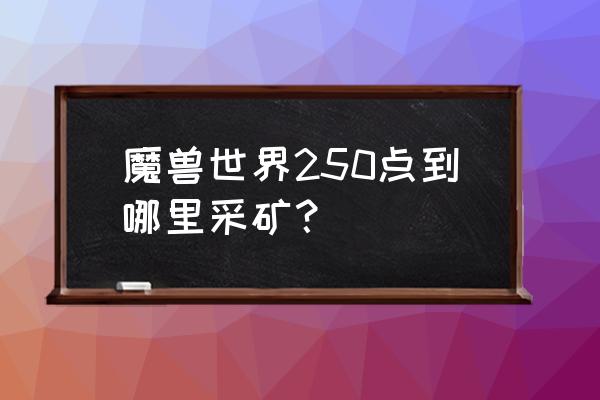 魔兽世界250点到哪里采矿？